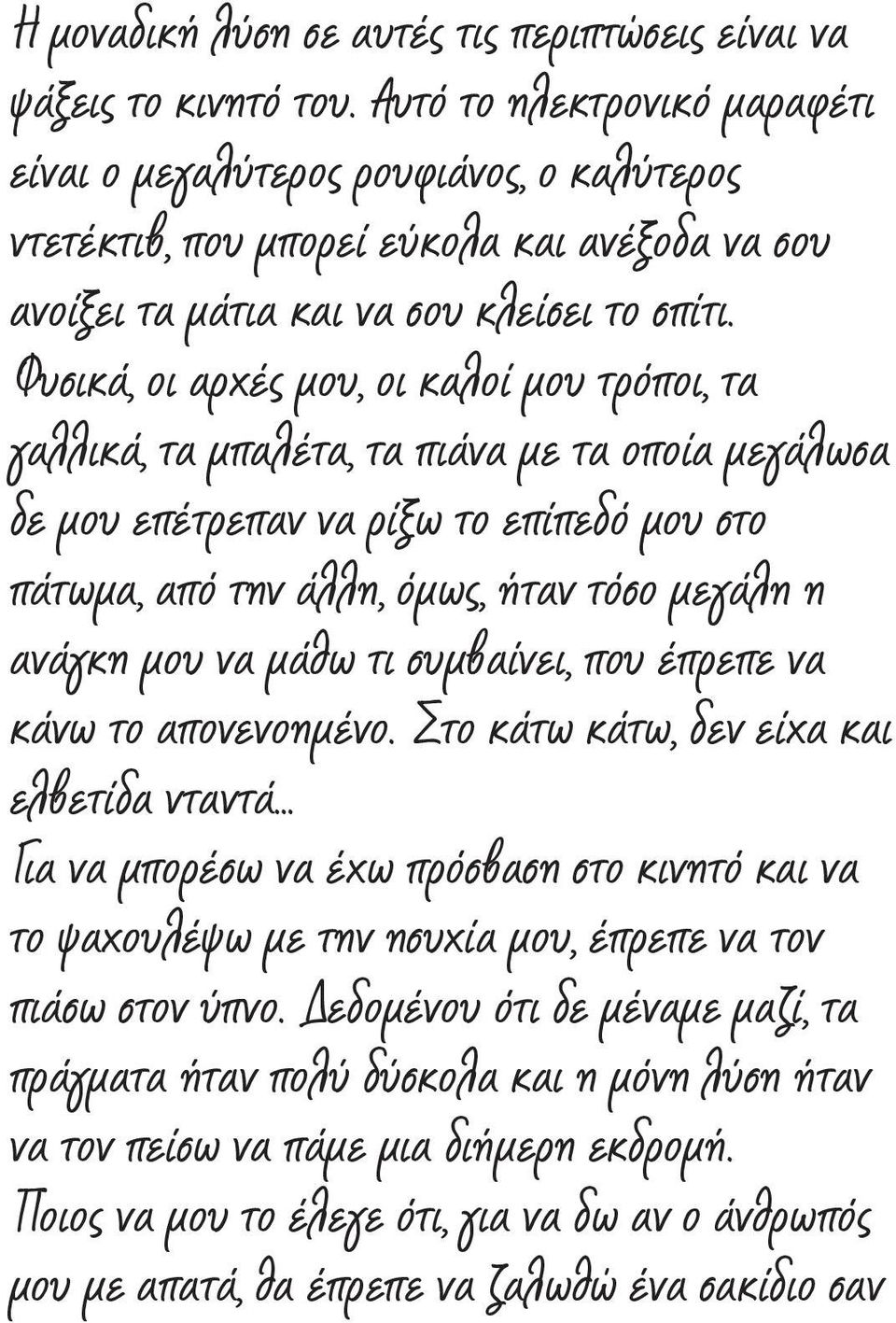 Η μοναδική λύση σε αυτές τις περιπτώσεις είναι να ψάξεις το κινητό του. Αυτό το ηλεκτρονικό μαραφέτι είναι ο μεγαλύτερος ρουφιάνος, ο καλύτερος ντετέκτιβ, που μπορεί εύκολα και ανέξοδα να σου ανοίξει τα μάτια και να σου κλείσει το σπίτι. Φυσικά, οι αρχές μου, οι καλοί μου τρόποι, τα γαλλικά, τα μπαλέτα, τα πιάνα με τα οποία μεγάλωσα δε μου επέτρεπαν να ρίξω το επίπεδό μου στο πάτωμα, από την άλλη, όμως, ήταν τόσο μεγάλη η ανάγκη μου να μάθω τι συμβαίνει, που έπρεπε να κάνω το απονενοημένο. Στο κάτω κάτω, δεν είχα και ελβετίδα νταντά...

Για να μπορέσω να έχω πρόσβαση στο κινητό και να το ψαχουλέψω με την ησυχία μου, έπρεπε να τον πιάσω στον ύπνο. Δεδομένου ότι δε μέναμε μαζί, τα πράγματα ήταν πολύ δύσκολα και η μόνη λύση ήταν να τον πείσω να πάμε μια διήμερη εκδρομή.

Ποιος να μου το έλεγε ότι, για να δω αν ο άνθρωπός μου με απατά, θα έπρεπε να ζαλωθώ ένα σακίδιο σαν